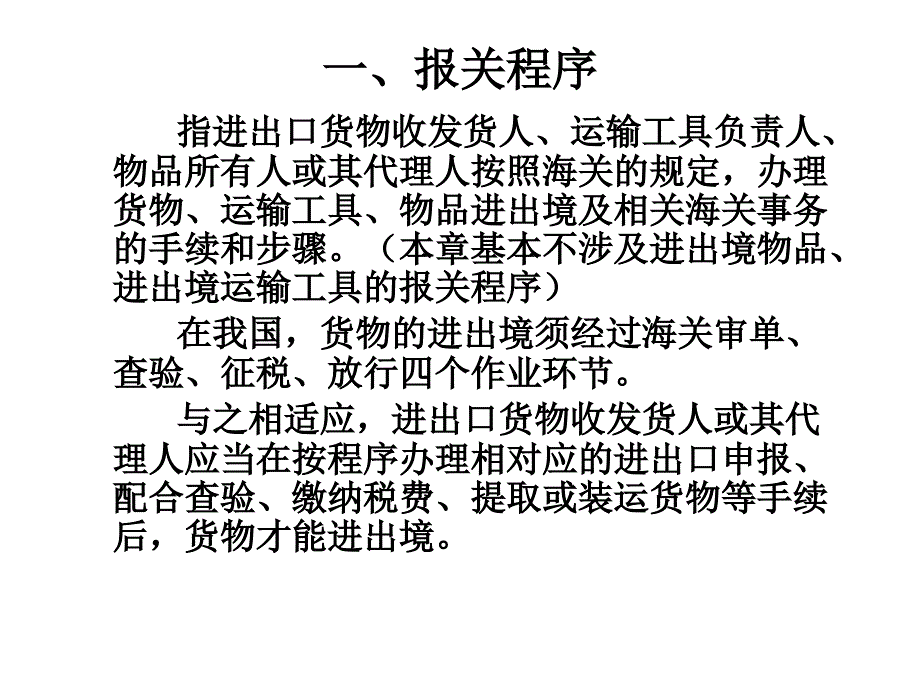 一、报关程序

指进出口货物收发货人、运输工具负责人、物品所有人或其代理人按照海关的规定，办理货物、运输工具、物品进出境及相关海关事务的手续和步骤。（本章基本不涉及进出境物品、进出境运输工具的报关程序）

在我国，货物的进出境须经过海关审单、查验、征税、放行四个作业环节。

与之相适应，进出口货物收发货人或其代理人应当在按程序办理相对应的进出口申报、配合查验、缴纳税费、提取或装运货物等手续后，货物才能进出境。